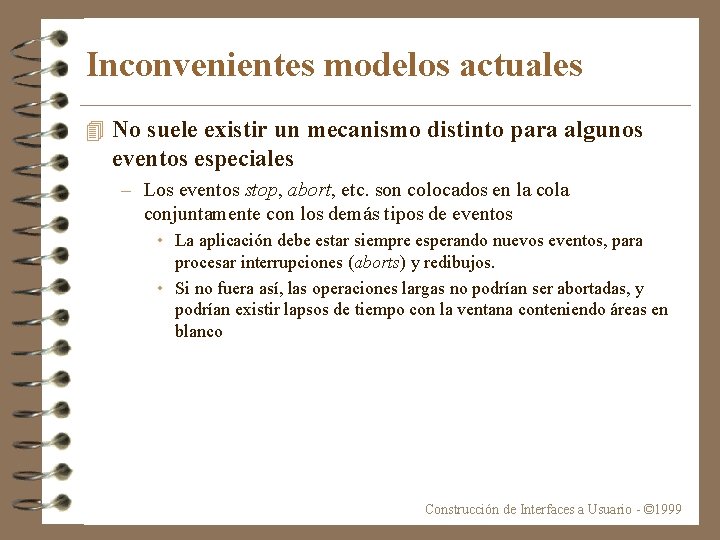 Inconvenientes modelos actuales

No suele existir un mecanismo distinto para algunos eventos especiales

– Los eventos stop, abort, etc. son colocados en la cola conjuntamente con los demás tipos de eventos

• La aplicación debe estar siempre esperando nuevos eventos, para procesar interrupciones (aborts) y redibujos.

• Si no fuera así, las operaciones largas no podrían ser abortadas, y podrían existir lapsos de tiempo con la ventana conteniendo áreas en blanco

Construcción de Interfaces a Usuario - ©1999